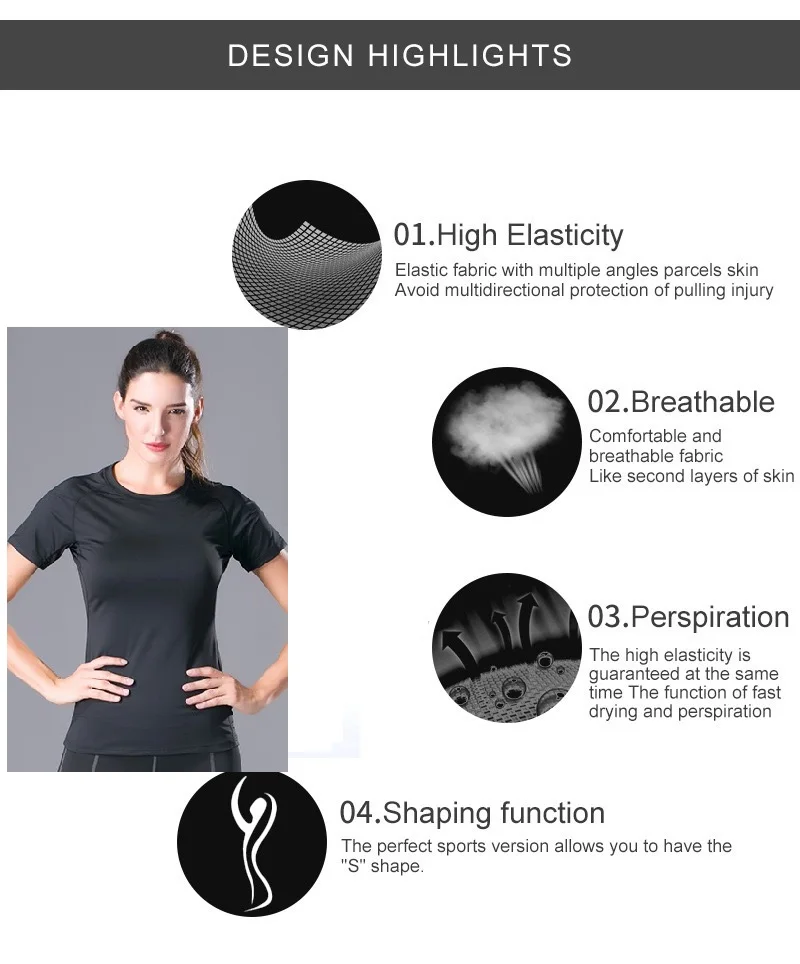 DESIGN HIGHLIGHTS

01.High Elasticity

Elastic fabric with multiple angles parcels skin
Avoid multidirectional protection of pulling injury

02.Breathable

Comfortable and breathable fabric
Like second layers of skin

03.Perspiration

The high elasticity is guaranteed at the same time The function of fast drying and perspiration

04.Shaping function

The perfect sports version allows you to have the "S" shape.